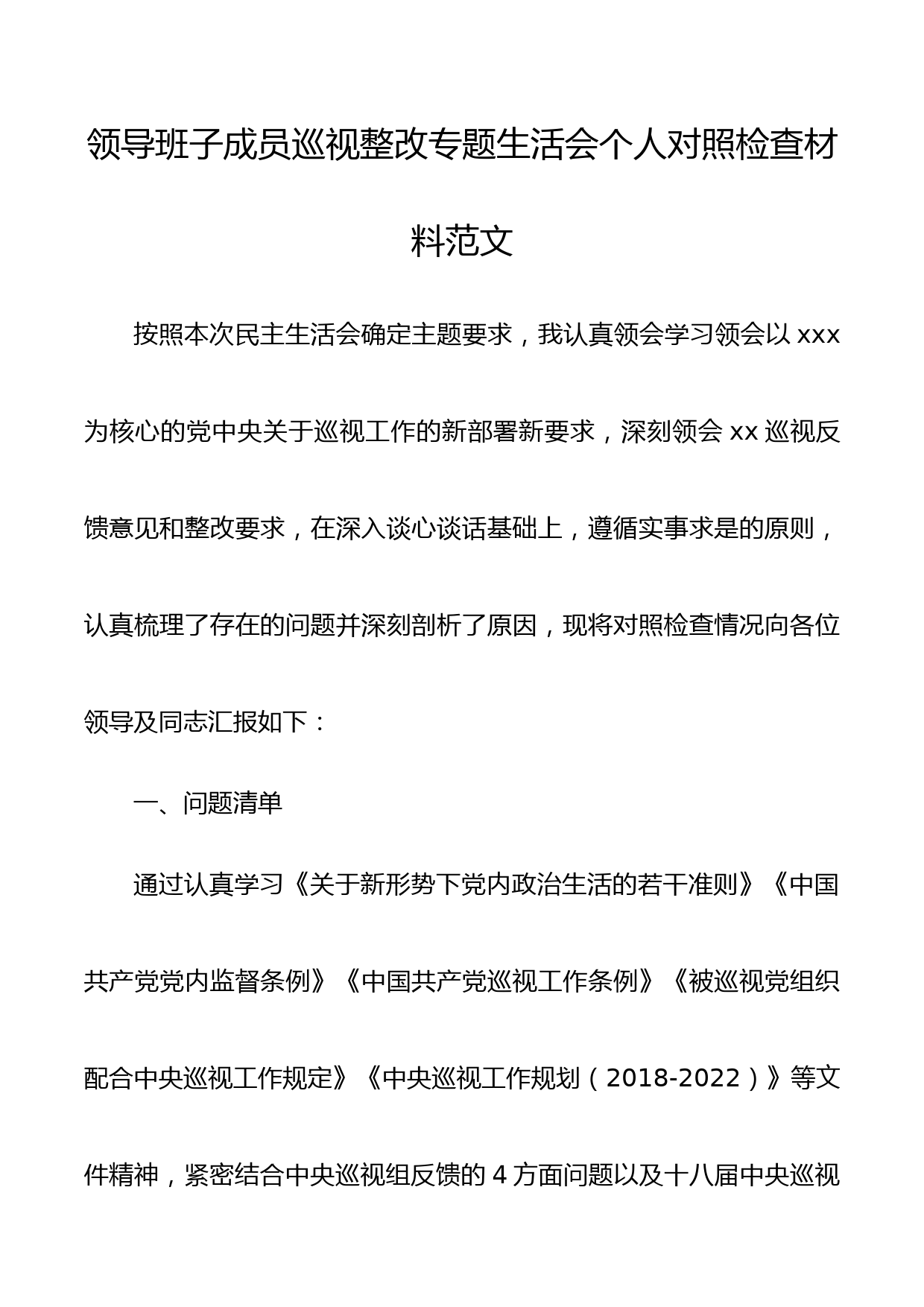 领导班子成员巡视整改专题生活会个人对照检查材料范文

按照本次民主生活会确定主题要求，我认真领会学习领会以 xxx 为核心的党中央关于巡视工作的新部署新要求，深刻领会 xx 巡视反馈意见和整改要求，在深入谈心谈话基础上，遵循实事求是的原则，认真梳理了存在的问题并深刻剖析了原因，现将对照检查情况向各位领导及同志汇报如下：

一、问题清单

通过认真学习《关于新形势下党内政治生活的若干准则》《中国共产党党内监督条例》《中国共产党巡视工作条例》《被巡视党组织配合中央巡视工作规定》《中央巡视工作规划（2018-2022）》等文件精神，紧密结合中央巡视组反馈的 4 方面问题以及十八届中央巡视